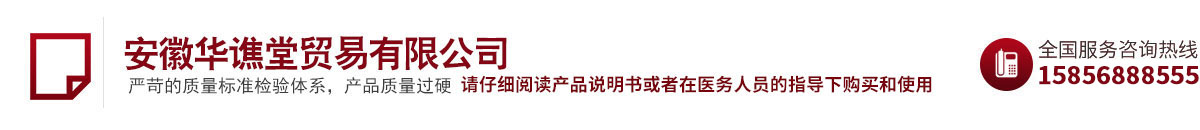 安徽华谯堂贸易有限公司

严苛的质量标准检验体系，产品质量过硬 请仔细阅读产品说明书或者在医务人员的指导下购买和使用

全国服务咨询热线
15856888555